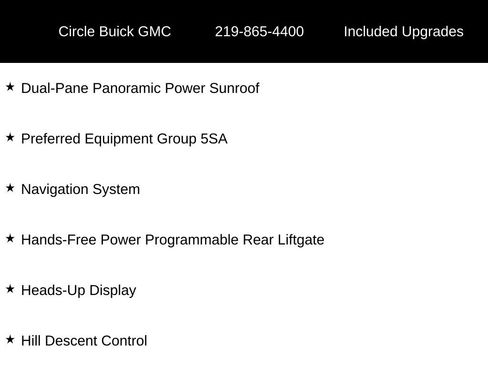 Circle Buick GMC 219-865-4400 Included Upgrades

★ Dual-Pane Panoramic Power Sunroof

★ Preferred Equipment Group 5SA

★ Navigation System

★ Hands-Free Power Programmable Rear Liftgate

★ Heads-Up Display

★ Hill Descent Control